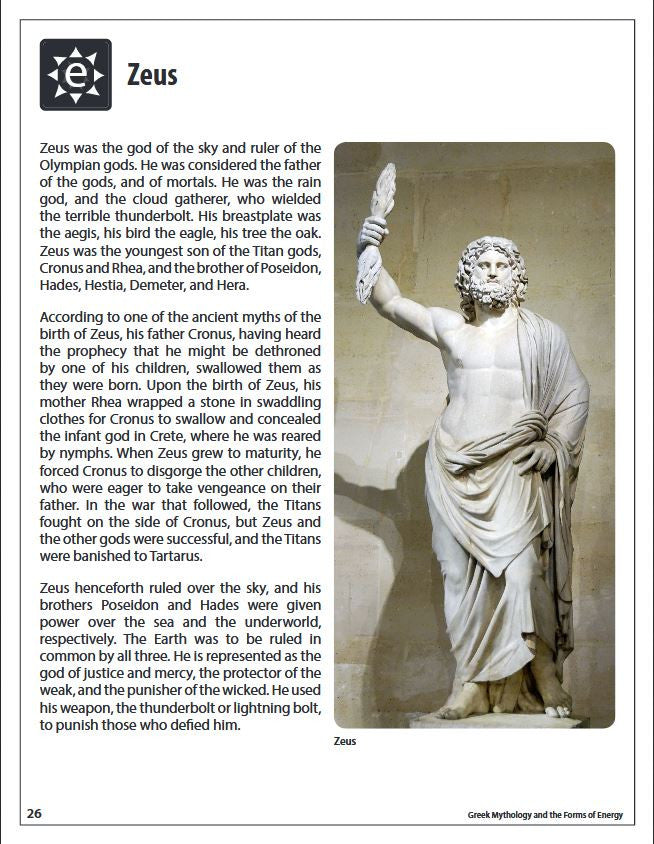 e

Zeus

Zeus was the god of the sky and ruler of the Olympian gods. He was considered the father of the gods, and of mortals. He was the rain god, and the cloud gatherer, who wielded the terrible thunderbolt. His breastplate was the aegis, his bird the eagle, his tree the oak. Zeus was the youngest son of the Titan gods, Cronus and Rhea, and the brother of Poseidon, Hades, Hestia, Demeter, and Hera.

According to one of the ancient myths of the birth of Zeus, his father Cronus, having heard the prophecy that he might be dethroned by one of his children, swallowed them as they were born. Upon the birth of Zeus, his mother Rhea wrapped a stone in swaddling clothes for Cronus to swallow and concealed the infant god in Crete, where he was reared by nymphs. When Zeus grew to maturity, he forced Cronus to disgorge the other children, who were eager to take vengeance on their father. In the war that followed, the Titans fought on the side of Cronus, but Zeus and the other gods were successful, and the Titans were banished to Tartarus.

Zeus henceforth ruled over the sky, and his brothers Poseidon and Hades were given power over the sea and the underworld, respectively. The Earth was to be ruled in common by all three. He is represented as the god of justice and mercy, the protector of the weak, and the punisher of the wicked. He used his weapon, the thunderbolt or lightning bolt, to punish those who defied him.

Zeus

26

Greek Mythology and the Forms of Energy